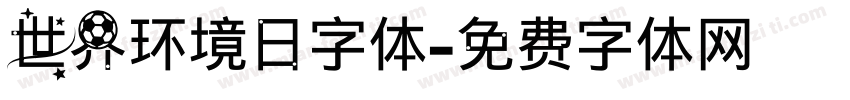 世界环境日字体-免费字体网